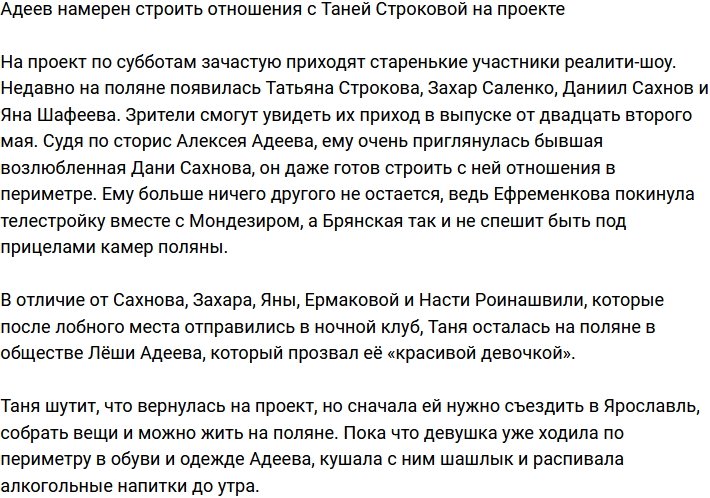 Адеев намерен строить отношения с Таней Строковой на проекте

На проект по субботам зачастую приходят старенькие участники реалити-шоу. Недавно на поляне появилась Татьяна Строкова, Захар Саленко, Даниил Сахнов и Яна Шафеева. Зрители смогут увидеть их приход в выпуске от двадцать второго мая. Судя по сторис Алексея Адеева, ему очень приглянулась бывшая возлюбленная Дани Сахнова, он даже готов строить с ней отношения в периметре. Ему больше ничего другого не остается, ведь Ефременкова покинула телестройку вместе с Мондезиром, а Брянская так и не спешит быть под прицелами камер поляны.

В отличие от Сахнова, Захара, Яны, Ермаковой и Насти Роинашвили, которые после лобного места отправились в ночной клуб, Таня осталась на поляне в обществе Лёши Адеева, который прозвал её «красивой девочкой».

Таня шутит, что вернулась на проект, но сначала ей нужно съездить в Ярославль, собрать вещи и можно жить на поляне. Пока что девушка уже ходила по периметру в обуви и одежде Адеева, кушала с ним шашлык и распивала алкогольные напитки до утра.